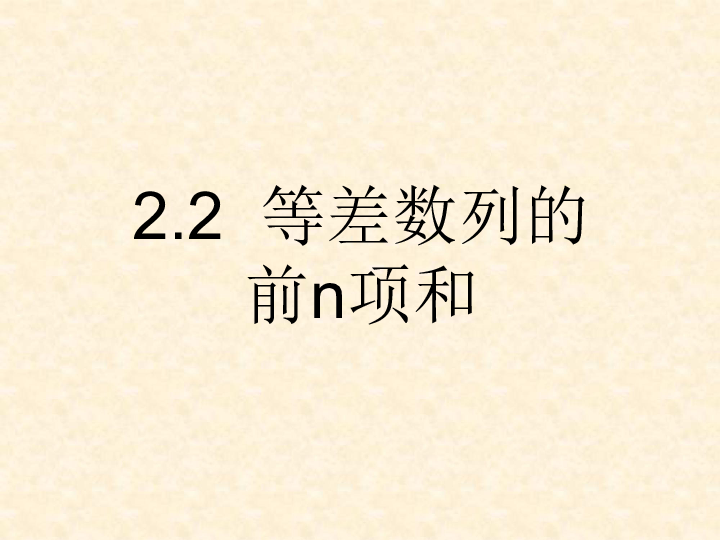 2.2 等差数列的前n项和